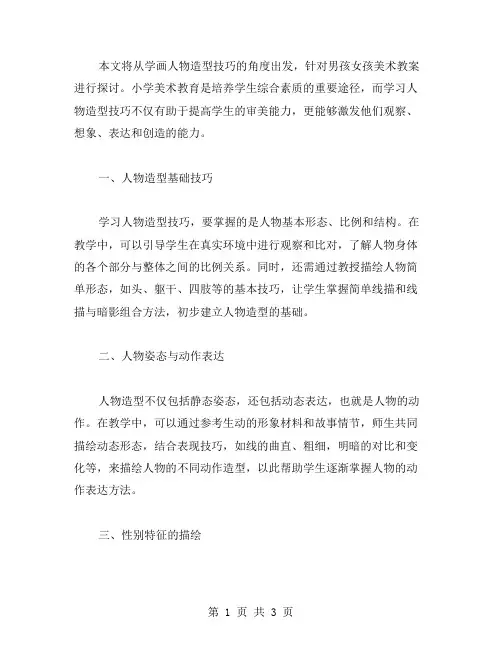 本文将从学画人物造型技巧的角度出发，针对男孩女孩美术教案进行探讨。小学美术教育是培养学生综合素质的重要途径，而学习人物造型技巧不仅有助于提高学生的审美能力，更能够激发他们观察、想象、表达和创造的能力。

一、人物造型基础技巧

学习人物造型技巧，要掌握的是人物基本形态、比例和结构。在教学中，可以引导学生在真实环境中进行观察和比对，了解人物身体的各个部分与整体之间的比例关系。同时，还需通过教授描绘人物简单形态，如头、躯干、四肢等的基本技巧，让学生掌握简单线描和线描与暗影组合方法，初步建立人物造型的基础。

二、人物姿态与动作表达

人物造型不仅包括静态姿态，还包括动态表达，也就是人物的动作。在教学中，可以通过参考生动的形象材料和故事情节，师生共同描绘动态形态，结合表现技巧，如线的曲直、粗细，明暗的对比和变化等，来描绘人物的不同动作造型，以此帮助学生逐渐掌握人物的动作表达方法。

三、性别特征的描绘

第 1 页 共 3 页